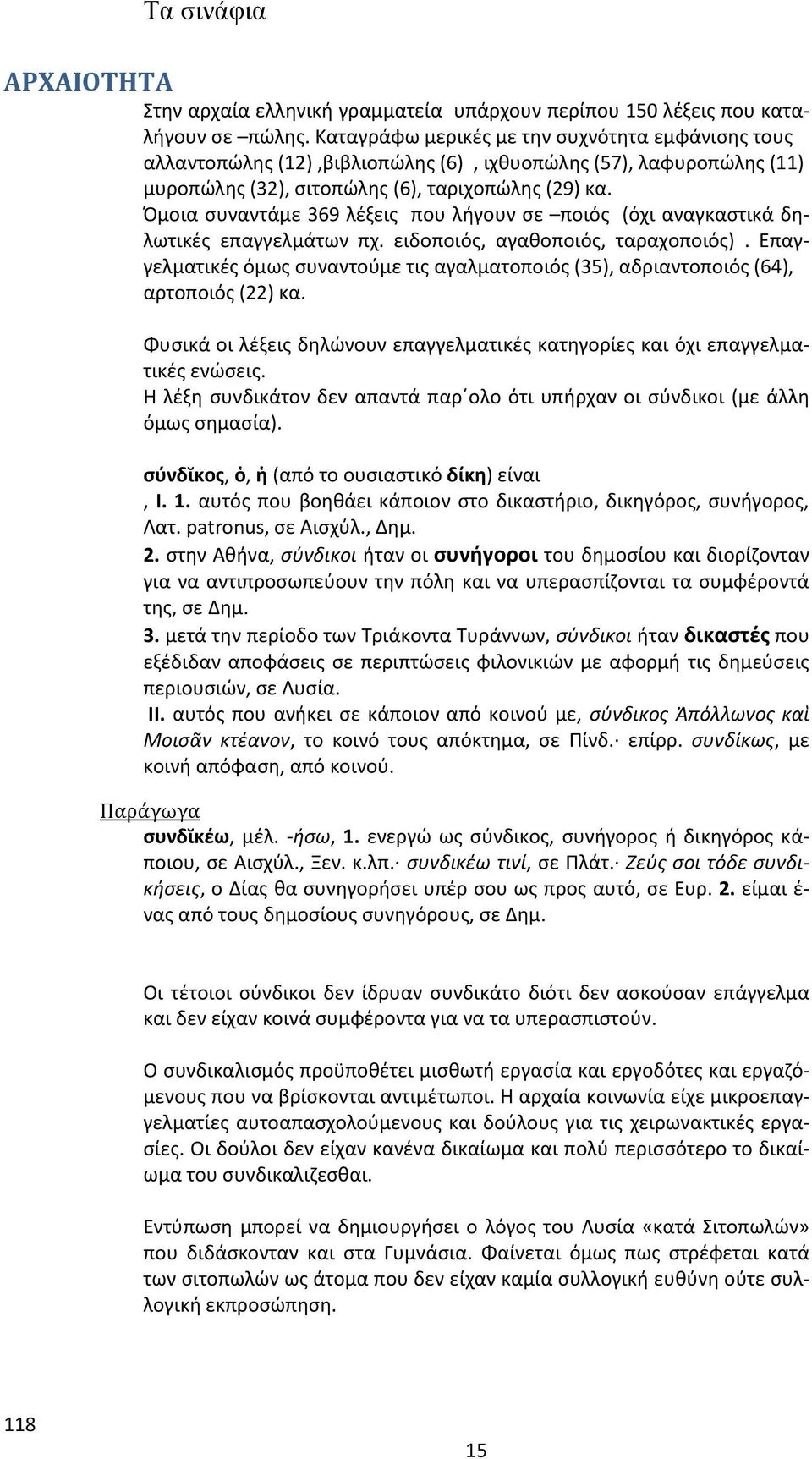 Τα σινάφια

ΑΡΧΑΙΟΤΗΤΑ

Στην αρχαία ελληνική γραμματεία υπάρχουν περίπου 150 λέξεις που καταλήγουν σε –πώλης. Καταγράφω μερικές με την συχνότητα εμφάνισης τους αλλαντοπώλης (12) ,βιβλιοπώλης (6) , ιχθυοπώλης (57), λαφυροπώλης (11) μυροπώλης (32), σιτοπώλης (6), ταριχοπώλης (29) κα. Όμοια συναντάμε 369 λέξεις που λήγουν σε –ποιός (όχι αναγκαστικά δηλωτικές επαγγελμάτων πχ. ειδοποιός, αγαθοποιός, ταραχοποιός) . Επαγγελματικές όμως συναντούμε τις αγαλματοποιός (35), αδριαντοποιός (64), αρτοποιός (22) κα.

Φυσικά οι λέξεις δηλώνουν επαγγελματικές κατηγορίες και όχι επαγγελματικές ενώσεις.
Η λέξη συνδικάτον δεν απαντά παρ΄ολο ότι υπήρχαν οι σύνδικοι (με άλλη όμως σημασία).

σύνδῐκος, ὁ, ἡ (από το ουσιαστικό δίκη) είναι
, I. 1. αυτός που βοηθάει κάποιον στο δικαστήριο, δικηγόρος, συνήγορος, Λατ. patronus, σε Αισχύλ., Δημ.
2. στην Αθήνα, σύνδικοι ήταν οι συνήγοροι του δημοσίου και διορίζονταν για να αντιπροσωπεύουν την πόλη και να υπερασπίζονται τα συμφέροντά της, σε Δημ.
3. μετά την περίοδο των Τριάκοντα Τυράννων, σύνδικοι ήταν δικαστές που εξέδιδαν αποφάσεις σε περιπτώσεις φιλονικιών με αφορμή τις δημεύσεις περιουσιών, σε Λυσία.
II. αυτός που ανήκει σε κάποιον από κοινού με, σύνδικος Ἀπόλλωνος καὶ Μοισᾶν κτέανον, το κοινό τους απόκτημα, σε Πίνδ.· επίρρ. συνδίκως, με κοινή απόφαση, από κοινού.

Παράγωγα
συνδῐκέω, μέλ. -ήσω, 1. ενεργώ ως σύνδικος, συνήγορος ή δικηγόρος κάποιου, σε Αισχύλ., Ξεν. κ.λπ.· συνδικέω τινί, σε Πλάτ.· Ζεύς σοι τόδε συνδικήσεις, ο Δίας θα συνηγορήσει υπέρ σου ως προς αυτό, σε Ευρ. 2. είμαι ένας από τους δημοσίους συνηγόρους, σε Δημ.

Οι τέτοιοι σύνδικοι δεν ίδρυαν συνδικάτο διότι δεν ασκούσαν επάγγελμα και δεν είχαν κοινά συμφέροντα για να τα υπερασπιστούν.

Ο συνδικαλισμός προϋποθέτει μισθωτή εργασία και εργοδότες και εργαζόμενους που να βρίσκονται αντιμέτωποι. Η αρχαία κοινωνία είχε μικροεπαγγελματίες αυτοαπασχολούμενους και δούλους για τις χειρωνακτικές εργασίες. Οι δούλοι δεν είχαν κανένα δικαίωμα και πολύ περισσότερο το δικαίωμα του συνδικαλιζεσθαι.

Εντύπωση μπορεί να δημιουργήσει ο λόγος του Λυσία «κατά Σιτοπωλών» που διδάσκονταν και στα Γυμνάσια. Φαίνεται όμως πως στρέφεται κατά των σιτοπωλών ως άτομα που δεν είχαν καμία συλλογική ευθύνη ούτε συλλογική εκπροσώπηση.

118

15